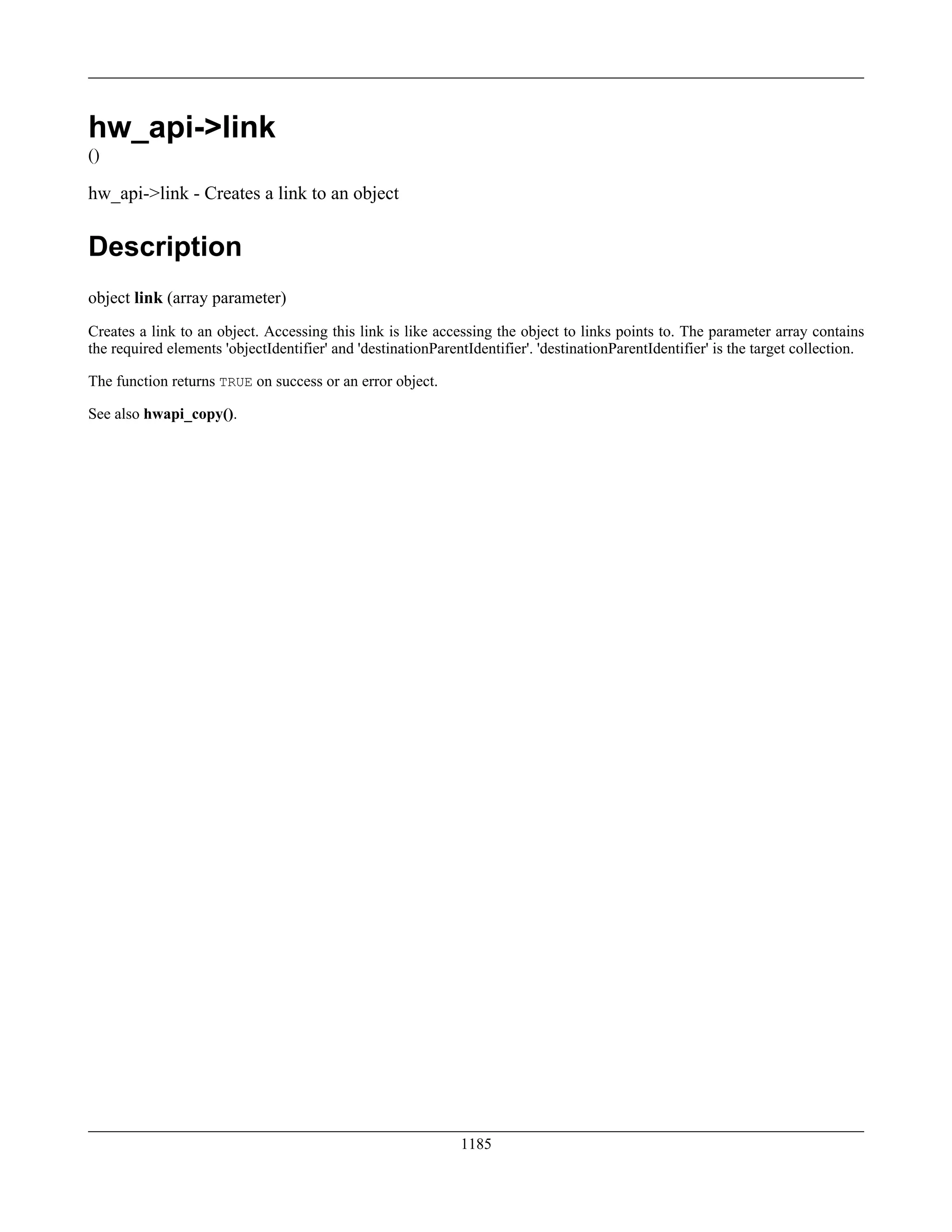 hw_api->link

()

hw_api->link - Creates a link to an object

Description

object link (array parameter)

Creates a link to an object. Accessing this link is like accessing the object to links points to. The parameter array contains the required elements 'objectIdentifier' and 'destinationParentIdentifier'. 'destinationParentIdentifier' is the target collection.

The function returns TRUE on success or an error object.

See also hwapi_copy().

1185